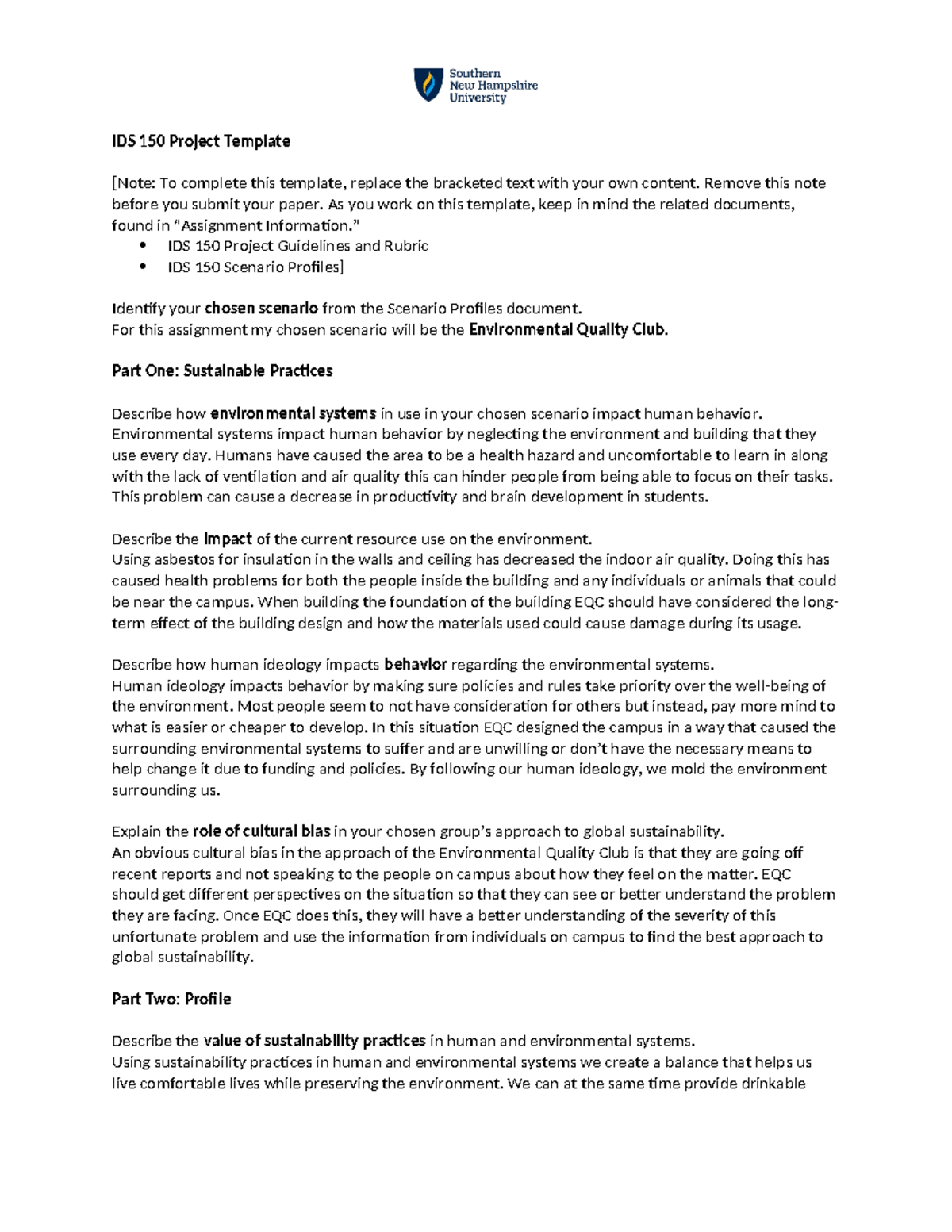 Southern New Hampshire University

IDS 150 Project Template

[Note: To complete this template, replace the bracketed text with your own content. Remove this note before you submit your paper. As you work on this template, keep in mind the related documents, found in "Assignment Information."
• IDS 150 Project Guidelines and Rubric
• IDS 150 Scenario Profiles]

Identify your chosen scenario from the Scenario Profiles document.
For this assignment my chosen scenario will be the Environmental Quality Club.

Part One: Sustainable Practices

Describe how environmental systems in use in your chosen scenario impact human behavior.
Environmental systems impact human behavior by neglecting the environment and building that they use every day. Humans have caused the area to be a health hazard and uncomfortable to learn in along with the lack of ventilation and air quality this can hinder people from being able to focus on their tasks. This problem can cause a decrease in productivity and brain development in students.

Describe the impact of the current resource use on the environment.
Using asbestos for insulation in the walls and ceiling has decreased the indoor air quality. Doing this has caused health problems for both the people inside the building and any individuals or animals that could be near the campus. When building the foundation of the building EQC should have considered the long-term effect of the building design and how the materials used could cause damage during its usage.

Describe how human ideology impacts behavior regarding the environmental systems.
Human ideology impacts behavior by making sure policies and rules take priority over the well-being of the environment. Most people seem to not have consideration for others but instead, pay more mind to what is easier or cheaper to develop. In this situation EQC designed the campus in a way that caused the surrounding environmental systems to suffer and are unwilling or don't have the necessary means to help change it due to funding and policies. By following our human ideology, we mold the environment surrounding us.

Explain the role of cultural bias in your chosen group's approach to global sustainability.
An obvious cultural bias in the approach of the Environmental Quality Club is that they are going off recent reports and not speaking to the people on campus about how they feel on the matter. EQC should get different perspectives on the situation so that they can see or better understand the problem they are facing. Once EQC does this, they will have a better understanding of the severity of this unfortunate problem and use the information from individuals on campus to find the best approach to global sustainability.

Part Two: Profile

Describe the value of sustainability practices in human and environmental systems.
Using sustainability practices in human and environmental systems we create a balance that helps us live comfortable lives while preserving the environment. We can at the same time provide drinkable